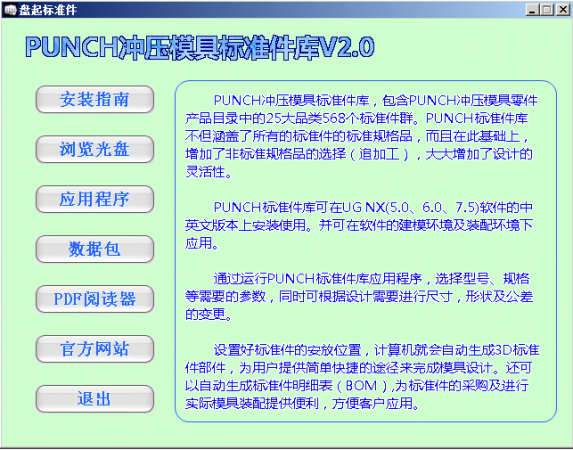 盘起标准件

PUNCH冲压模具标准件库V2.0

安装指南

浏览光盘

应用程序

数据包

PDF阅读器

官方网站

退出

PUNCH冲压模具标准件库，包含PUNCH冲压模具零件产品目录中的25大品类568个标准件群。PUNCH标准件库不但涵盖了所有的标准件的标准规格品，而且在此基础上，增加了非标准规格品的选择（追加工），大大增加了设计的灵活性。

PUNCH标准件库可在UG NX(5.0、6.0、7.5)软件的中英文版本上安装使用。并可在软件的建模环境及装配环境下应用。

通过运行PUNCH标准件库应用程序，选择型号、规格等需要的参数，同时可根据设计需要进行尺寸，形状及公差的变更。

设置好标准件的安放位置，计算机就会自动生成3D标准件部件，为用户提供简单快捷的途径来完成模具设计。还可以自动生成标准件明细表（BOM）,为标准件的采购及进行实际模具装配提供便利，方便客户应用。